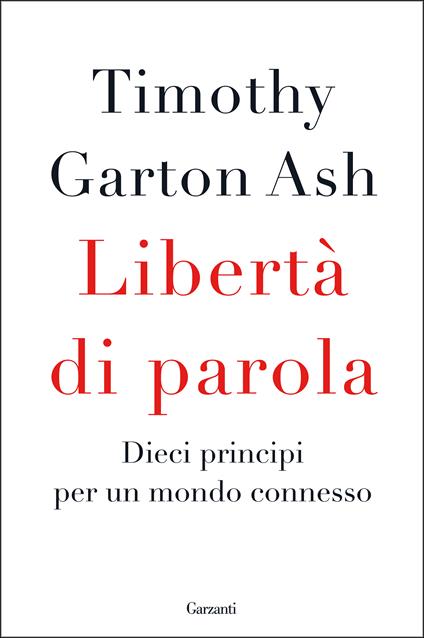 Timothy Garton Ash

Libertà di parola

Dieci principi per un mondo connesso

Garzanti